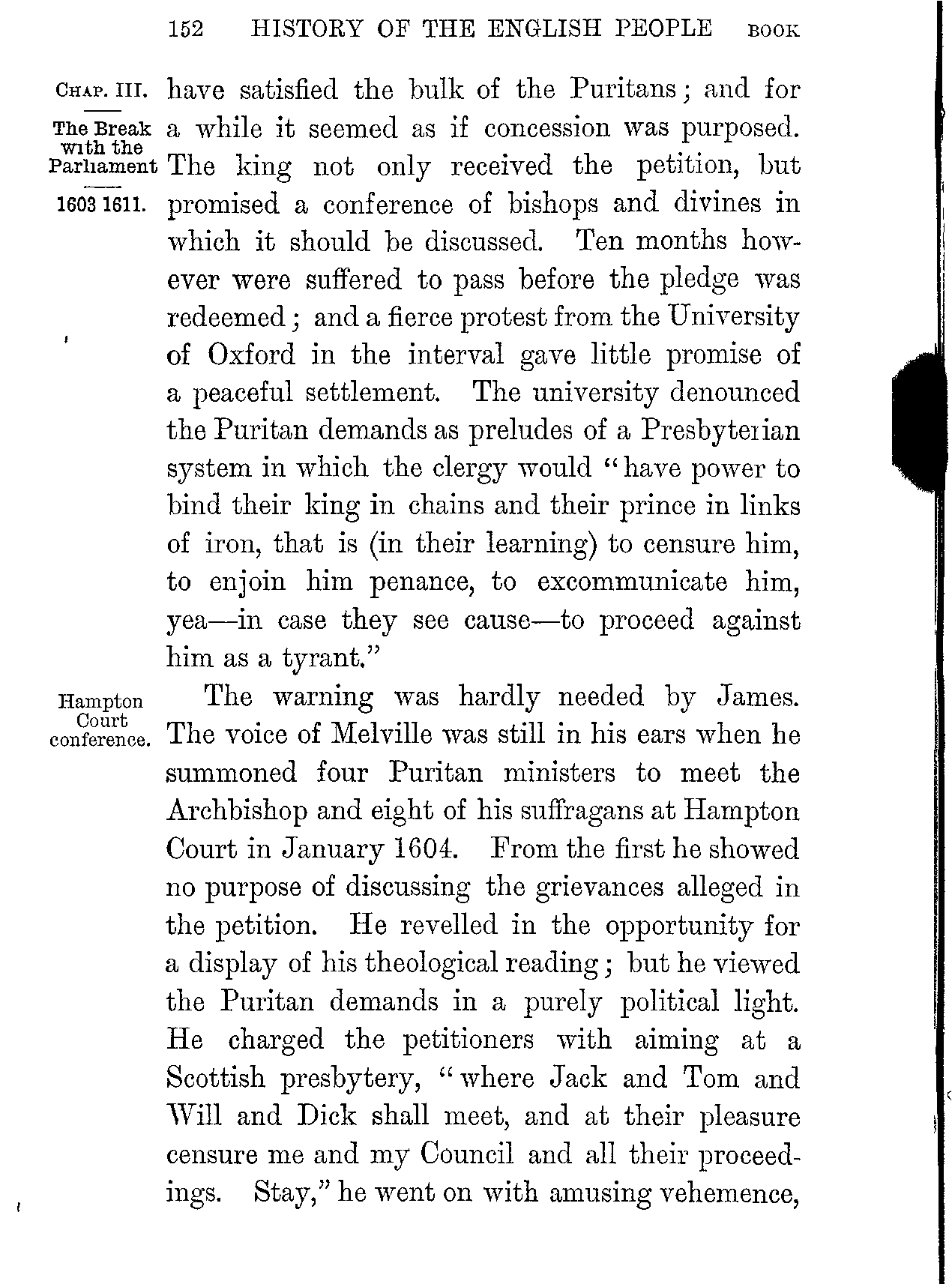 152 HISTORY OF THE ENGLISH PEOPLE BOOK

CHAP. III.

The Break with the Parliament

1603 1611.

have satisfied the bulk of the Puritans; and for a while it seemed as if concession was purposed. The king not only received the petition, but promised a conference of bishops and divines in which it should be discussed. Ten months however were suffered to pass before the pledge was redeemed; and a fierce protest from the University of Oxford in the interval gave little promise of a peaceful settlement. The university denounced the Puritan demands as preludes of a Presbyterian system in which the clergy would "have power to bind their king in chains and their prince in links of iron, that is (in their learning) to censure him, to enjoin him penance, to excommunicate him, yea—in case they see cause—to proceed against him as a tyrant."

Hampton Court conference.

The warning was hardly needed by James. The voice of Melville was still in his ears when he summoned four Puritan ministers to meet the Archbishop and eight of his suffragans at Hampton Court in January 1604. From the first he showed no purpose of discussing the grievances alleged in the petition. He revelled in the opportunity for a display of his theological reading; but he viewed the Puritan demands in a purely political light. He charged the petitioners with aiming at a Scottish presbytery, "where Jack and Tom and Will and Dick shall meet, and at their pleasure censure me and my Council and all their proceedings. Stay," he went on with amusing vehemence,